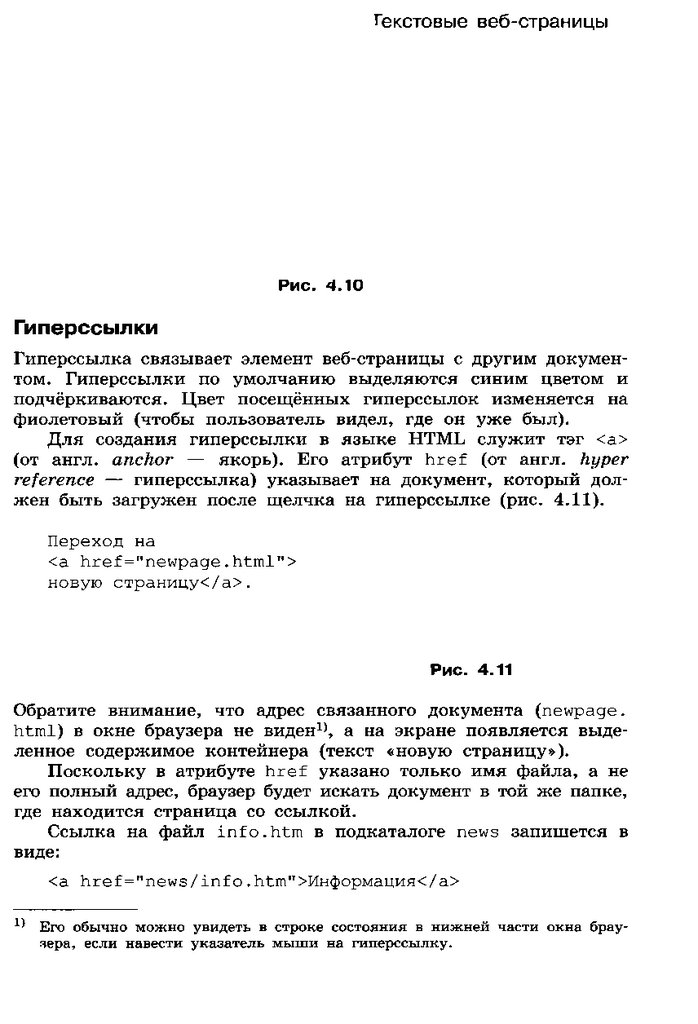 Текстовые веб-страницы

Рис. 4.10

Гиперссылки

Гиперссылка связывает элемент веб-страницы с другим документом. Гиперссылки по умолчанию выделяются синим цветом и подчёркиваются. Цвет посещённых гиперссылок изменяется на фиолетовый (чтобы пользователь видел, где он уже был).

Для создания гиперссылки в языке HTML служит тэг <a> (от англ. anchor — якорь). Его атрибут href (от англ. hyper reference — гиперссылка) указывает на документ, который должен быть загружен после щелчка на гиперссылке (рис. 4.11).

Переход на
<a href="newpage.html">
новую страницу</a>.

Рис. 4.11

Обратите внимание, что адрес связанного документа (newpage.html) в окне браузера не виден$^{1)}$, а на экране появляется выделенное содержимое контейнера (текст «новую страницу»).

Поскольку в атрибуте href указано только имя файла, а не его полный адрес, браузер будет искать документ в той же папке, где находится страница со ссылкой.

Ссылка на файл info.htm в подкаталоге news запишется в виде:

<a href="news/info.htm">Информация</a>

$^{1)}$ Его обычно можно увидеть в строке состояния в нижней части окна браузера, если навести указатель мыши на гиперссылку.